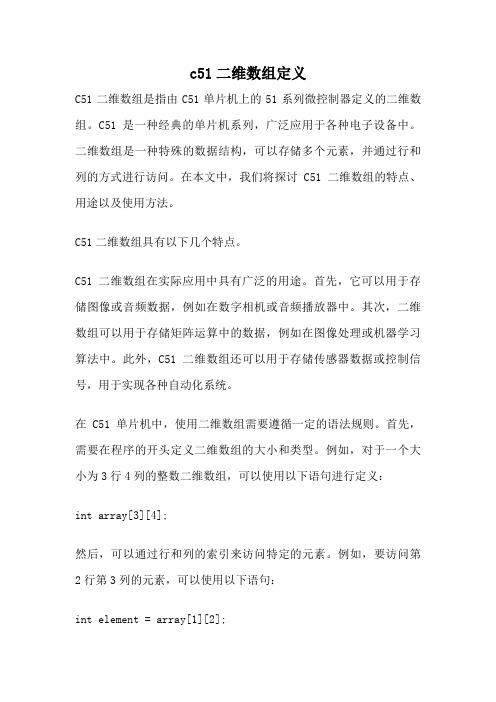 c51 二维数组定义

C51 二维数组是指由 C51 单片机上的 51 系列微控制器定义的二维数组。C51 是一种经典的单片机系列，广泛应用于各种电子设备中。二维数组是一种特殊的数据结构，可以存储多个元素，并通过行和列的方式进行访问。在本文中，我们将探讨 C51 二维数组的特点、用途以及使用方法。

C51 二维数组具有以下几个特点。

C51 二维数组在实际应用中具有广泛的用途。首先，它可以用于存储图像或音频数据，例如在数字相机或音频播放器中。其次，二维数组可以用于存储矩阵运算中的数据，例如在图像处理或机器学习算法中。此外，C51 二维数组还可以用于存储传感器数据或控制信号，用于实现各种自动化系统。

在 C51 单片机中，使用二维数组需要遵循一定的语法规则。首先，需要在程序的开头定义二维数组的大小和类型。例如，对于一个大小为 3 行 4 列的整数二维数组，可以使用以下语句进行定义：

int array[3][4];

然后，可以通过行和列的索引来访问特定的元素。例如，要访问第 2 行第 3 列的元素，可以使用以下语句：

int element = array[1][2];